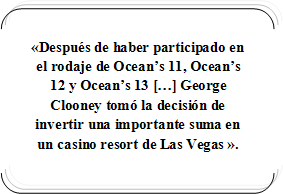 «Después de haber participado en el rodaje de Ocean’s 11, Ocean’s 12 y Ocean’s 13 […] George Clooney tomó la decisión de invertir una importante suma en un casino resort de Las Vegas ».